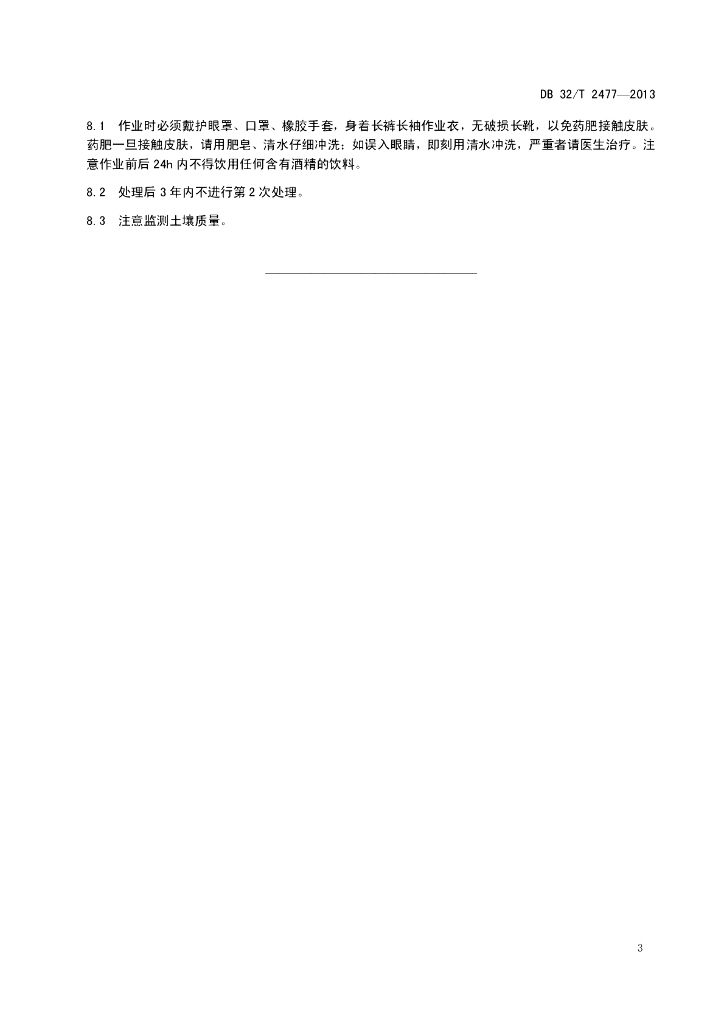 DB 32/T 2477—2013

8.1 作业时必须戴护眼罩、口罩、橡胶手套，身着长裤长袖作业衣，无破损长靴，以免药肥接触皮肤。药肥一旦接触皮肤，请用肥皂、清水仔细冲洗；如误入眼睛，即刻用清水冲洗，严重者请医生治疗。注意作业前后 24h 内不得饮用任何含有酒精的饮料。

8.2 处理后 3 年内不进行第 2 次处理。

8.3 注意监测土壤质量。

3